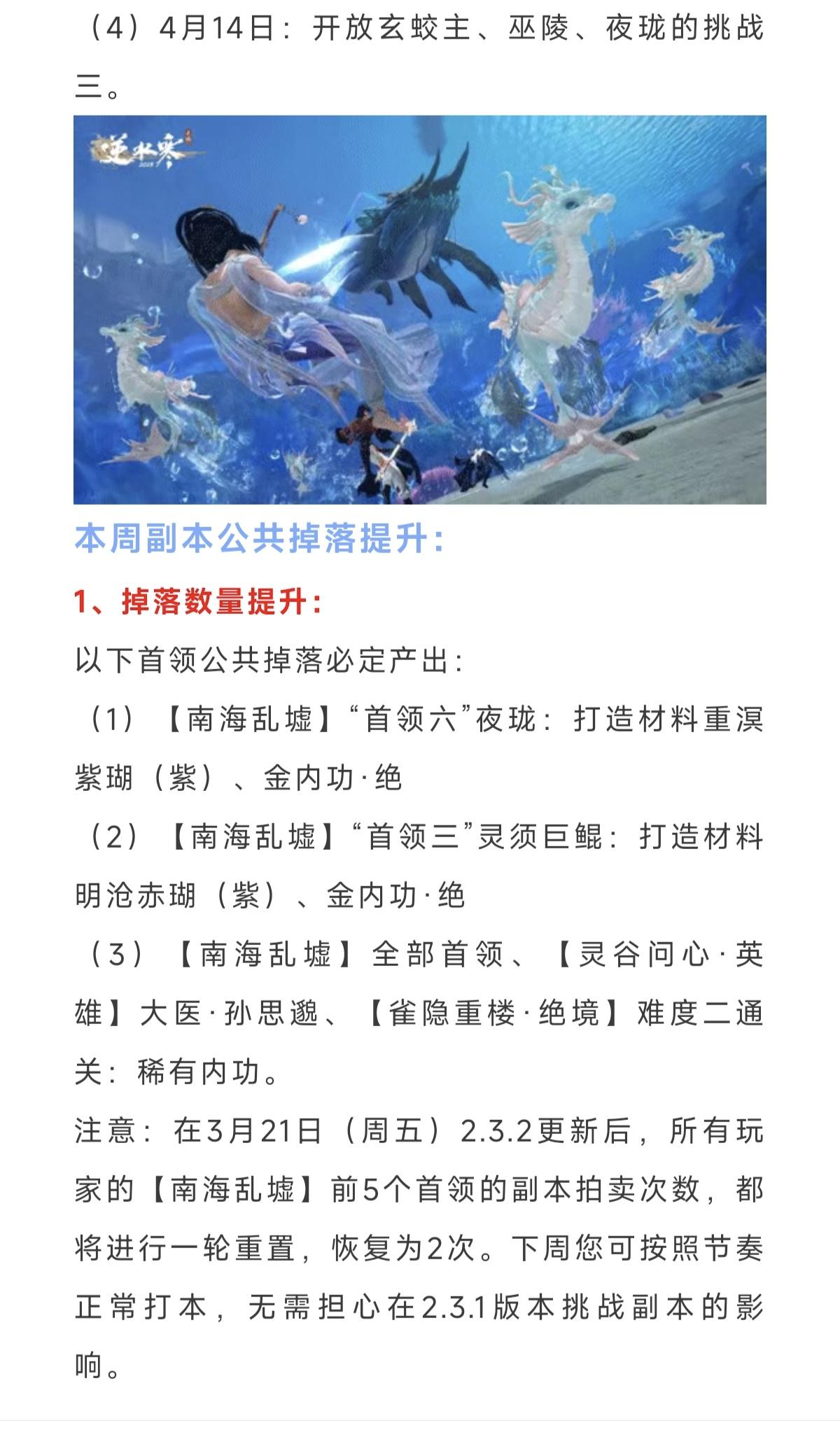 （4）4月14日：开放玄蛟主、巫陵、夜珑的挑战三。

逆水寒

本周副本公共掉落提升：

1、掉落数量提升：

以下首领公共掉落必定产出：

（1）【南海乱墟】“首领六”夜珑：打造材料重溟紫瑚（紫）、金内功·绝

（2）【南海乱墟】“首领三”灵须巨鲲：打造材料明沧赤瑚（紫）、金内功·绝

（3）【南海乱墟】全部首领、【灵谷问心·英雄】大医·孙思邈、【雀隐重楼·绝境】难度二通关：稀有内功。

注意：在3月21日（周五）2.3.2更新后，所有玩家的【南海乱墟】前5个首领的副本拍卖次数，都将进行一轮重置，恢复为2次。下周您可按照节奏正常打本，无需担心在2.3.1版本挑战副本的影响。